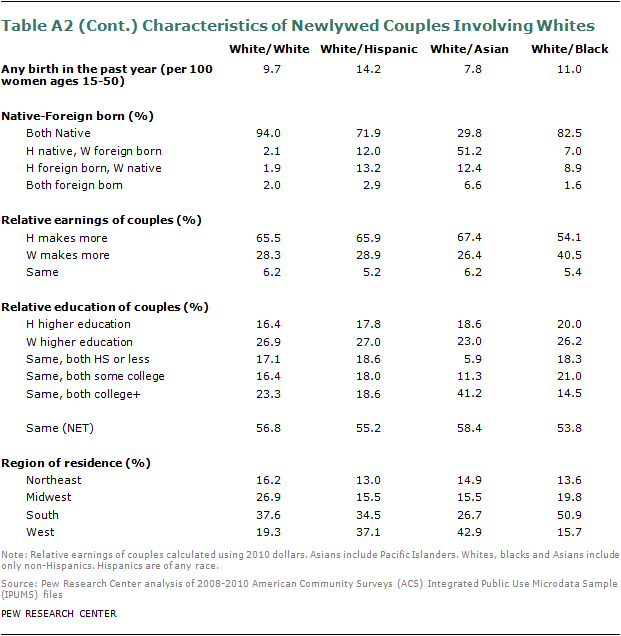 Table A2 (Cont.) Characteristics of Newlywed Couples Involving Whites

| | White/White | White/Hispanic | White/Asian | White/Black |
|---|---|---|---|---|
| Any birth in the past year (per 100 women ages 15-50) | 9.7 | 14.2 | 7.8 | 11.0 |
| Native-Foreign born (%) | | | | |
| Both Native | 94.0 | 71.9 | 29.8 | 82.5 |
| H native, W foreign born | 2.1 | 12.0 | 51.2 | 7.0 |
| H foreign born, W native | 1.9 | 13.2 | 12.4 | 8.9 |
| Both foreign born | 2.0 | 2.9 | 6.6 | 1.6 |
| Relative earnings of couples (%) | | | | |
| H makes more | 65.5 | 65.9 | 67.4 | 54.1 |
| W makes more | 28.3 | 28.9 | 26.4 | 40.5 |
| Same | 6.2 | 5.2 | 6.2 | 5.4 |
| Relative education of couples (%) | | | | |
| H higher education | 16.4 | 17.8 | 18.6 | 20.0 |
| W higher education | 26.9 | 27.0 | 23.0 | 26.2 |
| Same, both HS or less | 17.1 | 18.6 | 5.9 | 18.3 |
| Same, both some college | 16.4 | 18.0 | 11.3 | 21.0 |
| Same, both college+ | 23.3 | 18.6 | 41.2 | 14.5 |
| Same (NET) | 56.8 | 55.2 | 58.4 | 53.8 |
| Region of residence (%) | | | | |
| Northeast | 16.2 | 13.0 | 14.9 | 13.6 |
| Midwest | 26.9 | 15.5 | 15.5 | 19.8 |
| South | 37.6 | 34.5 | 26.7 | 50.9 |
| West | 19.3 | 37.1 | 42.9 | 15.7 |

Note: Relative earnings of couples calculated using 2010 dollars. Asians include Pacific Islanders. Whites, blacks and Asians include only non-Hispanics. Hispanics are of any race.

Source: Pew Research Center analysis of 2008-2010 American Community Surveys (ACS) Integrated Public Use Microdata Sample (IPUMS) files

PEW RESEARCH CENTER